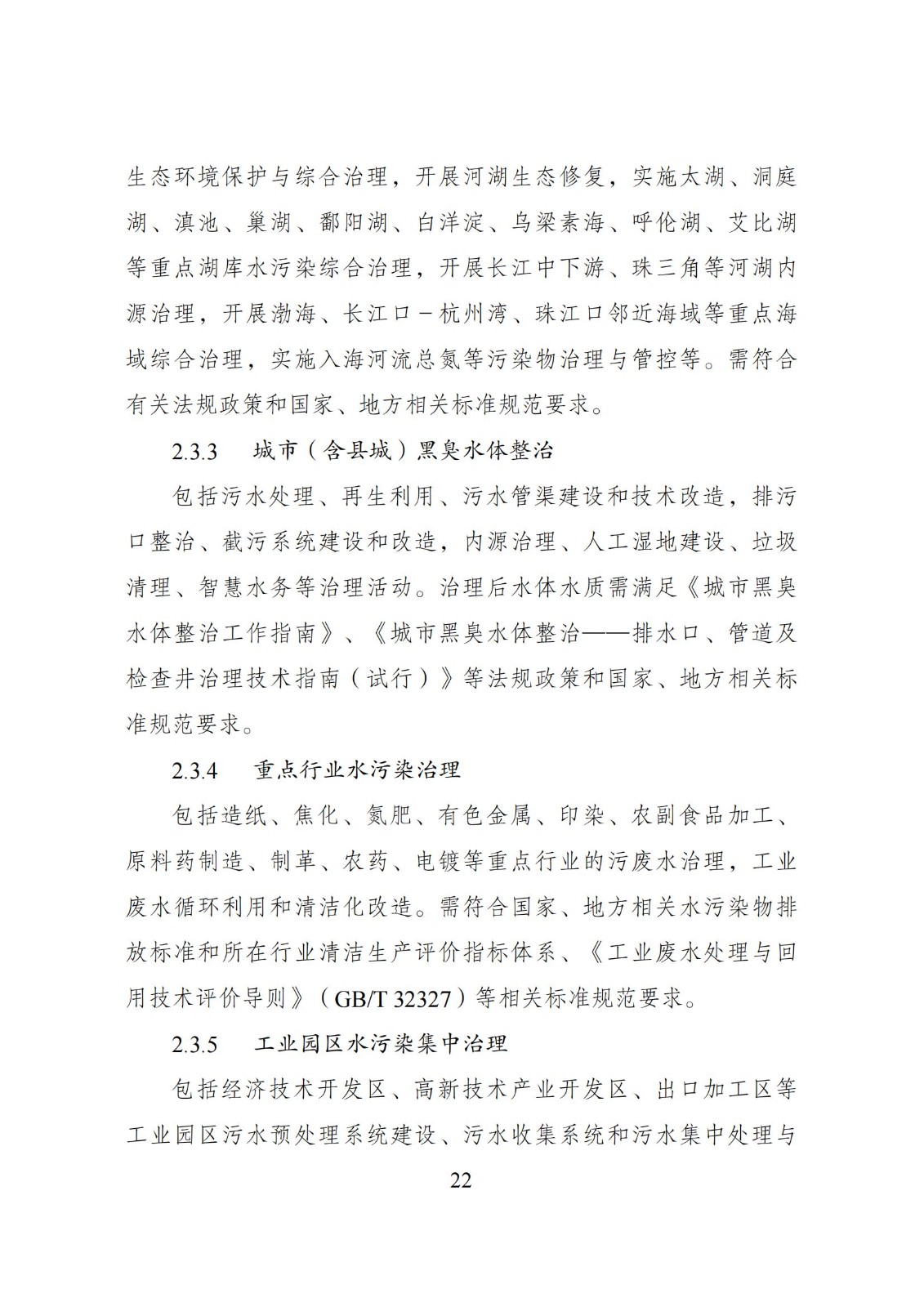 生态环境保护与综合治理，开展河湖生态修复，实施太湖、洞庭湖、滇池、巢湖、鄱阳湖、白洋淀、乌梁素海、呼伦湖、艾比湖等重点湖库水污染综合治理，开展长江中下游、珠三角等河湖内源治理，开展渤海、长江口－杭州湾、珠江口邻近海域等重点海域综合治理，实施入海河流总氮等污染物治理与管控等。需符合有关法规政策和国家、地方相关标准规范要求。

2.3.3 城市（含县城）黑臭水体整治

包括污水处理、再生利用、污水管渠建设和技术改造，排污口整治、截污系统建设和改造，内源治理、人工湿地建设、垃圾清理、智慧水务等治理活动。治理后水体水质需满足《城市黑臭水体整治工作指南》、《城市黑臭水体整治——排水口、管道及检查井治理技术指南（试行）》等法规政策和国家、地方相关标准规范要求。

2.3.4 重点行业水污染治理

包括造纸、焦化、氮肥、有色金属、印染、农副食品加工、原料药制造、制革、农药、电镀等重点行业的污废水治理，工业废水循环利用和清洁化改造。需符合国家、地方相关水污染物排放标准和所在行业清洁生产评价指标体系、《工业废水处理与回用技术评价导则》（GB/T 32327）等相关标准规范要求。

2.3.5 工业园区水污染集中治理

包括经济技术开发区、高新技术产业开发区、出口加工区等工业园区污水预处理系统建设、污水收集系统和污水集中处理与

22